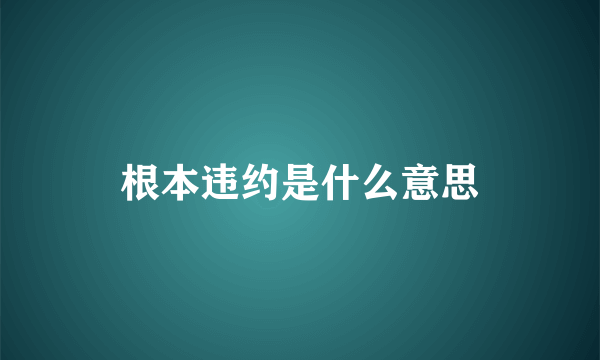 根本违约是什么意思